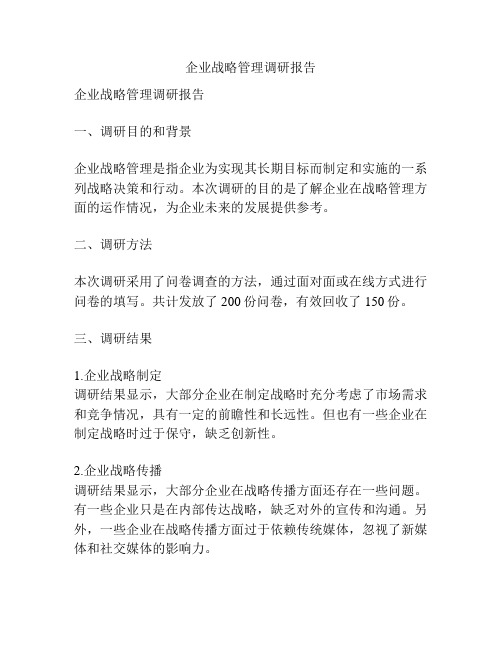 企业战略管理调研报告

企业战略管理调研报告

一、调研目的和背景

企业战略管理是指企业为实现其长期目标而制定和实施的一系列战略决策和行动。本次调研的目的是了解企业在战略管理方面的运作情况，为企业未来的发展提供参考。

二、调研方法

本次调研采用了问卷调查的方法，通过面对面或在线方式进行问卷的填写。共计发放了 200 份问卷，有效回收了 150 份。

三、调研结果

1.企业战略制定
调研结果显示，大部分企业在制定战略时充分考虑了市场需求和竞争情况，具有一定的前瞻性和长远性。但也有一些企业在制定战略时过于保守，缺乏创新性。

2.企业战略传播
调研结果显示，大部分企业在战略传播方面还存在一些问题。有一些企业只是在内部传达战略，缺乏对外的宣传和沟通。另外，一些企业在战略传播方面过于依赖传统媒体，忽视了新媒体和社交媒体的影响力。